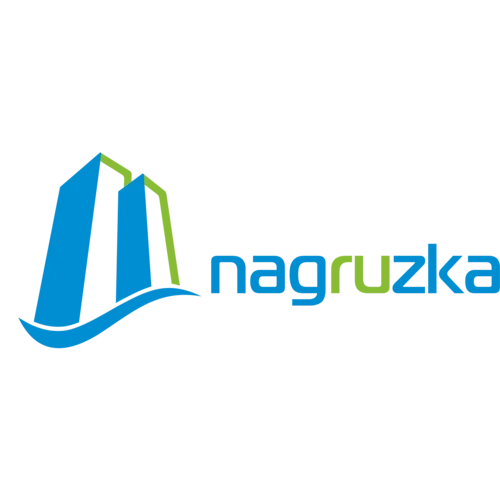 nagruzka